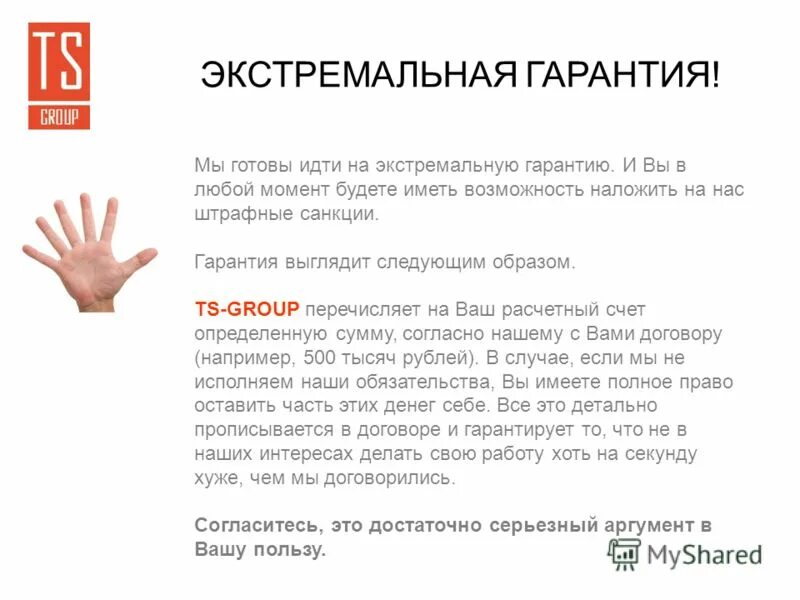 TS
GROUP

ЭКСТРЕМАЛЬНАЯ ГАРАНТИЯ!

Мы готовы идти на экстремальную гарантию. И Вы в любой момент будете иметь возможность наложить на нас штрафные санкции.

Гарантия выглядит следующим образом.

TS-GROUP перечисляет на Ваш расчетный счет определенную сумму, согласно нашему с Вами договору (например, 500 тысяч рублей). В случае, если мы не исполняем наши обязательства, Вы имеете полное право оставить часть этих денег себе. Все это детально прописывается в договоре и гарантирует то, что не в наших интересах делать свою работу хоть на секунду хуже, чем мы договорились.

Согласитесь, это достаточно серьезный аргумент в Вашу пользу.

MyShared